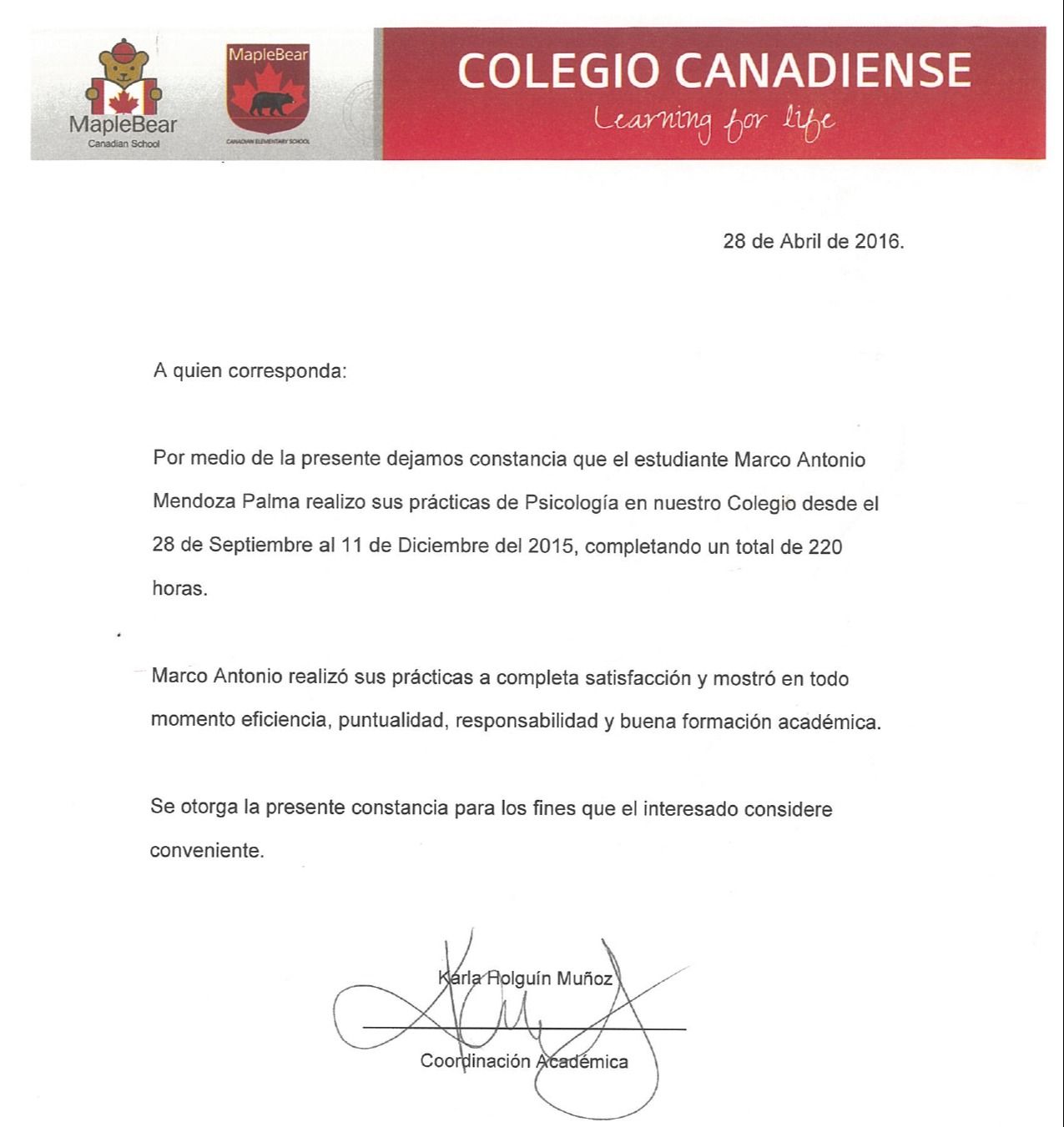 MapleBear
Canadian School

MapleBear
CANADIAN ELEMENTARY SCHOOL

COLEGIO CANADIENSE
Learning for life

28 de Abril de 2016.

A quien corresponda:

Por medio de la presente dejamos constancia que el estudiante Marco Antonio Mendoza Palma realizo sus prácticas de Psicología en nuestro Colegio desde el 28 de Septiembre al 11 de Diciembre del 2015, completando un total de 220 horas.

Marco Antonio realizó sus prácticas a completa satisfacción y mostró en todo momento eficiencia, puntualidad, responsabilidad y buena formación académica.

Se otorga la presente constancia para los fines que el interesado considere conveniente.

Karla Holguín Muñoz

Coordinación Académica